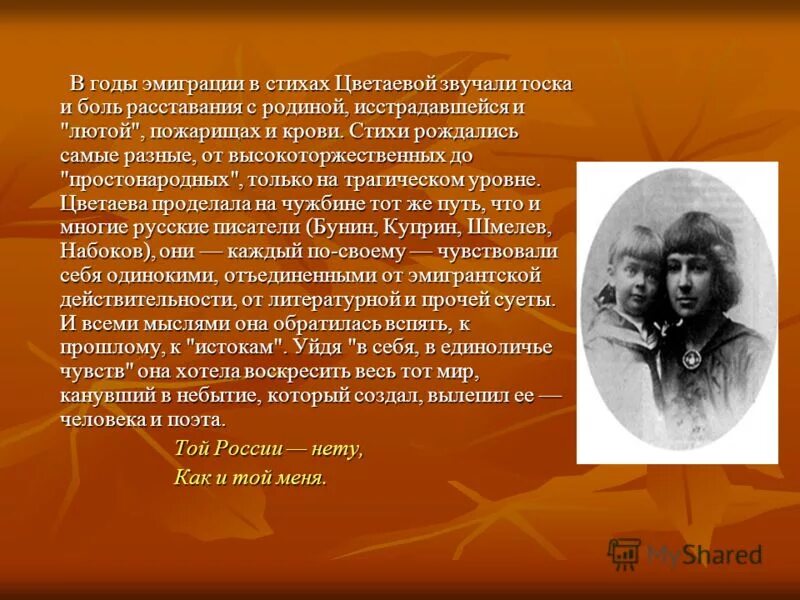 В годы эмиграции в стихах Цветаевой звучали тоска и боль расставания с родиной, исстрадавшейся и "лютой", пожарищах и крови. Стихи рождались самые разные, от высокоторжественных до "простонародных", только на трагическом уровне. Цветаева проделала на чужбине тот же путь, что и многие русские писатели (Бунин, Куприн, Шмелев, Набоков), они — каждый по-своему — чувствовали себя одинокими, отъединенными от эмигрантской действительности, от литературной и прочей суеты. И всеми мыслями она обратилась вспять, к прошлому, к "истокам". Уйдя "в себя, в единоличье чувств" она хотела воскресить весь тот мир, канувший в небытие, который создал, вылепил ее — человека и поэта.

Той России — нету,
Как и той меня.

MyShared